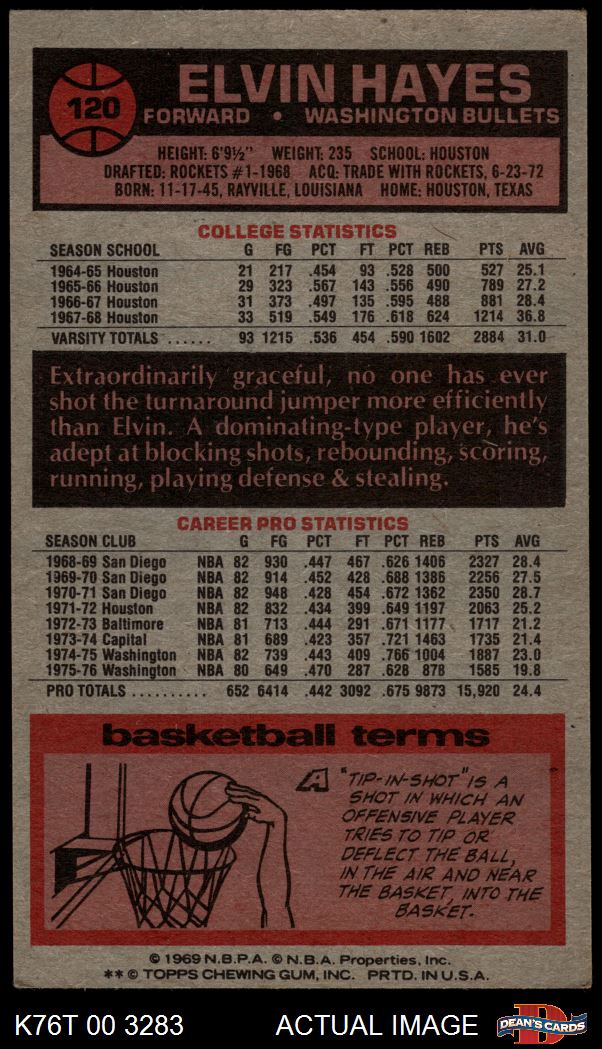 120

ELVIN HAYES
FORWARD • WASHINGTON BULLETS

HEIGHT: 6'9½" WEIGHT: 235 SCHOOL: HOUSTON
DRAFTED: ROCKETS #1-1968 ACQ: TRADE WITH ROCKETS, 6-23-72
BORN: 11-17-45, RAYVILLE, LOUISIANA HOME: HOUSTON, TEXAS

COLLEGE STATISTICS

| SEASON SCHOOL | G | FG | PCT | FT | PCT | REB | PTS | AVG |
|---|---|---|---|---|---|---|---|---|
| 1964-65 Houston | 21 | 217 | .454 | 93 | .528 | 500 | 527 | 25.1 |
| 1965-66 Houston | 29 | 323 | .567 | 143 | .556 | 490 | 789 | 27.2 |
| 1966-67 Houston | 31 | 373 | .497 | 135 | .595 | 488 | 881 | 28.4 |
| 1967-68 Houston | 33 | 519 | .549 | 176 | .618 | 624 | 1214 | 36.8 |
| VARSITY TOTALS ...... | 93 | 1215 | .536 | 454 | .590 | 1602 | 2884 | 31.0 |

Extraordinarily graceful, no one has ever shot the turnaround jumper more efficiently than Elvin. A dominating-type player, he's adept at blocking shots, rebounding, scoring, running, playing defense & stealing.

CAREER PRO STATISTICS

| SEASON CLUB | | G | FG | PCT | FT | PCT | REB | PTS | AVG |
|---|---|---|---|---|---|---|---|---|---|
| 1968-69 San Diego | NBA | 82 | 930 | .447 | 467 | .626 | 1406 | 2327 | 28.4 |
| 1969-70 San Diego | NBA | 82 | 914 | .452 | 428 | .688 | 1386 | 2256 | 27.5 |
| 1970-71 San Diego | NBA | 82 | 948 | .428 | 454 | .672 | 1362 | 2350 | 28.7 |
| 1971-72 Houston | NBA | 82 | 832 | .434 | 399 | .649 | 1197 | 2063 | 25.2 |
| 1972-73 Baltimore | NBA | 81 | 713 | .444 | 291 | .671 | 1177 | 1717 | 21.2 |
| 1973-74 Capital | NBA | 81 | 689 | .423 | 357 | .721 | 1463 | 1735 | 21.4 |
| 1974-75 Washington | NBA | 82 | 739 | .443 | 409 | .766 | 1004 | 1887 | 23.0 |
| 1975-76 Washington | NBA | 80 | 649 | .470 | 287 | .628 | 878 | 1585 | 19.8 |
| PRO TOTALS .......... | | 652 | 6414 | .442 | 3092 | .675 | 9873 | 15,920 | 24.4 |

basketball terms

A "TIP-IN-SHOT" IS A SHOT IN WHICH AN OFFENSIVE PLAYER TRIES TO TIP OR DEFLECT THE BALL, IN THE AIR AND NEAR THE BASKET, INTO THE BASKET.

© 1969 N.B.P.A. © N.B.A. Properties, Inc.
** © TOPPS CHEWING GUM, INC. PRTD. IN U.S.A.

K76T 00 3283 ACTUAL IMAGE DEAN'S CARDS